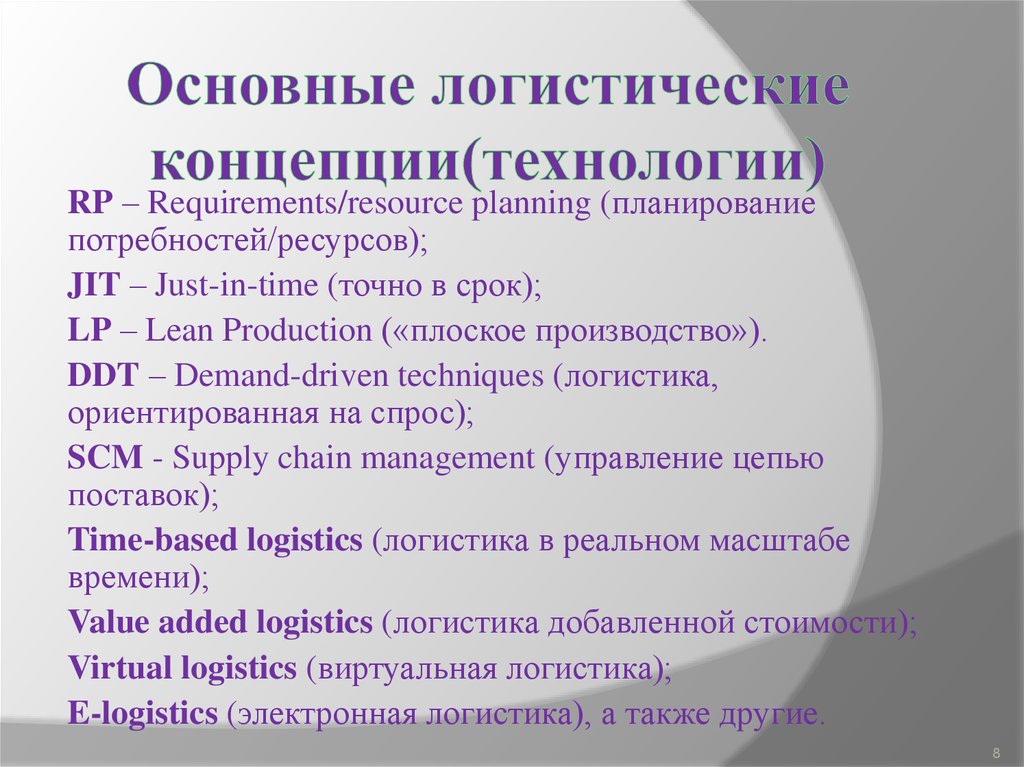 Основные логистические концепции(технологии)

RP – Requirements/resource planning (планирование потребностей/ресурсов);

JIT – Just-in-time (точно в срок);

LP – Lean Production («плоское производство»).

DDT – Demand-driven techniques (логистика, ориентированная на спрос);

SCM - Supply chain management (управление цепью поставок);

Time-based logistics (логистика в реальном масштабе времени);

Value added logistics (логистика добавленной стоимости);

Virtual logistics (виртуальная логистика);

E-logistics (электронная логистика), а также другие.

8